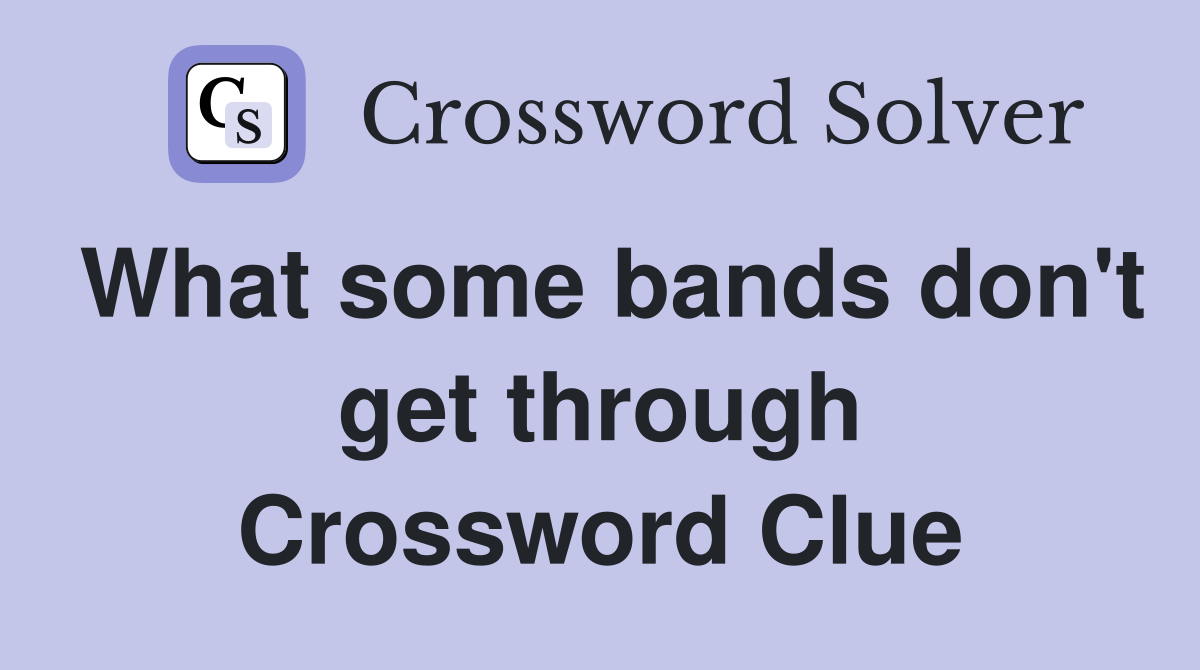 CS Crossword Solver

What some bands don't get through Crossword Clue